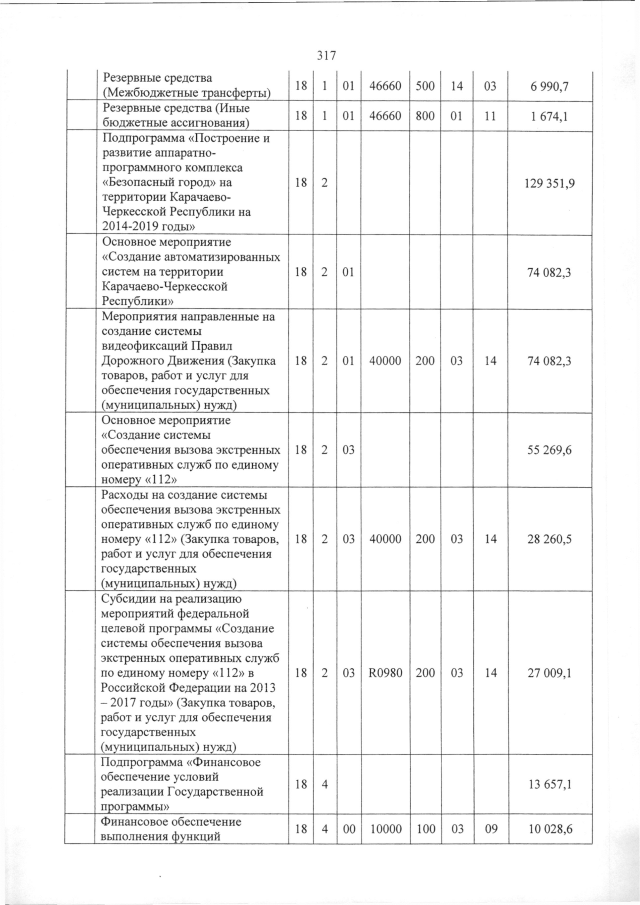 317

| | | | | | | | | |
|---|---|---|---|---|---|---|---|---|
| | Резервные средства (Межбюджетные трансферты) | 18 | 1 | 01 | 46660 | 500 | 14 | 03 | 6 990,7 |
| | Резервные средства (Иные бюджетные ассигнования) | 18 | 1 | 01 | 46660 | 800 | 01 | 11 | 1 674,1 |
| | Подпрограмма «Построение и развитие аппаратно-программного комплекса «Безопасный город» на территории Карачаево-Черкесской Республики на 2014-2019 годы» | 18 | 2 | | | | | | 129 351,9 |
| | Основное мероприятие «Создание автоматизированных систем на территории Карачаево-Черкесской Республики» | 18 | 2 | 01 | | | | | 74 082,3 |
| | Мероприятия направленные на создание системы видеофиксаций Правил Дорожного Движения (Закупка товаров, работ и услуг для обеспечения государственных (муниципальных) нужд) | 18 | 2 | 01 | 40000 | 200 | 03 | 14 | 74 082,3 |
| | Основное мероприятие «Создание системы обеспечения вызова экстренных оперативных служб по единому номеру «112» | 18 | 2 | 03 | | | | | 55 269,6 |
| | Расходы на создание системы обеспечения вызова экстренных оперативных служб по единому номеру «112» (Закупка товаров, работ и услуг для обеспечения государственных (муниципальных) нужд) | 18 | 2 | 03 | 40000 | 200 | 03 | 14 | 28 260,5 |
| | Субсидии на реализацию мероприятий федеральной целевой программы «Создание системы обеспечения вызова экстренных оперативных служб по единому номеру «112» в Российской Федерации на 2013 – 2017 годы» (Закупка товаров, работ и услуг для обеспечения государственных (муниципальных) нужд) | 18 | 2 | 03 | R0980 | 200 | 03 | 14 | 27 009,1 |
| | Подпрограмма «Финансовое обеспечение условий реализации Государственной программы» | 18 | 4 | | | | | | 13 657,1 |
| | Финансовое обеспечение выполнения функций | 18 | 4 | 00 | 10000 | 100 | 03 | 09 | 10 028,6 |